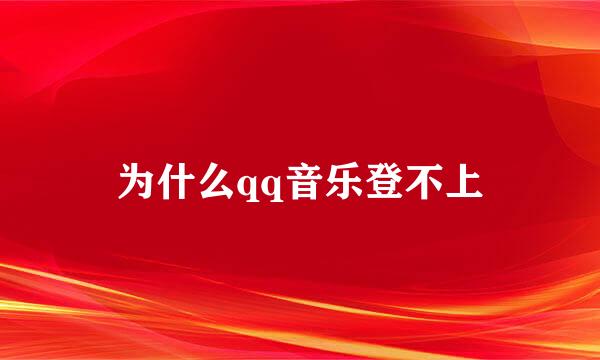 为什么qq音乐登不上